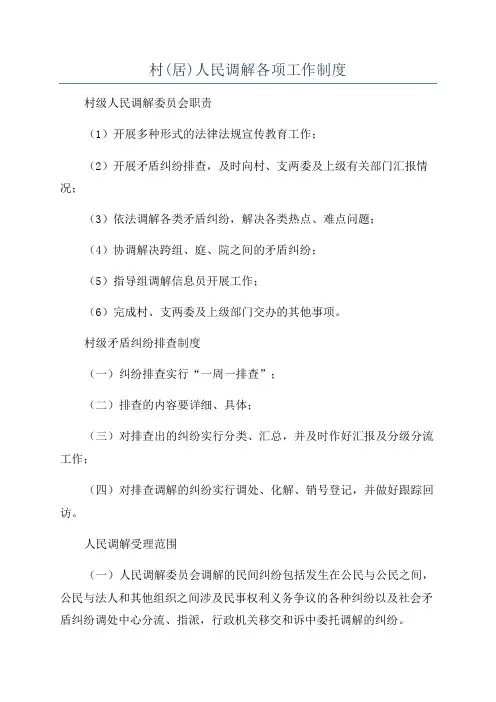 村(居)人民调解各项工作制度

村级人民调解委员会职责

（1）开展多种形式的法律法规宣传教育工作；

（2）开展矛盾纠纷排查，及时向村、支两委及上级有关部门汇报情况；

（3）依法调解各类矛盾纠纷，解决各类热点、难点问题；

（4）协调解决跨组、庭、院之间的矛盾纠纷；

（5）指导组调解信息员开展工作；

（6）完成村、支两委及上级部门交办的其他事项。

村级矛盾纠纷排查制度

（一）纠纷排查实行“一周一排查”；

（二）排查的内容要详细、具体；

（三）对排查出的纠纷实行分类、汇总，并及时作好汇报及分级分流工作；

（四）对排查调解的纠纷实行调处、化解、销号登记，并做好跟踪回访。

人民调解受理范围

（一）人民调解委员会调解的民间纠纷包括发生在公民与公民之间，公民与法人和其他组织之间涉及民事权利义务争议的各种纠纷以及社会矛盾纠纷调处中心分流、指派，行政机关移交和诉中委托调解的纠纷。